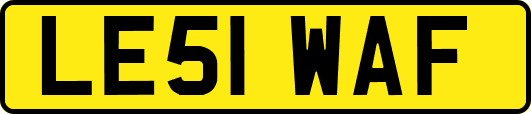 LE51 WAF